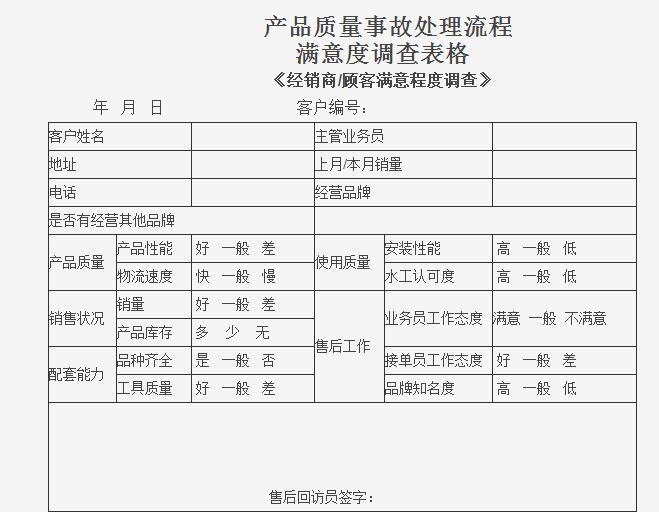 产品质量事故处理流程
满意度调查表格
《经销商/顾客满意程度调查》

年　月　日　　　　　　　　客户编号：

| 客户姓名 | | | 主管业务员 | | |
|---|---|---|---|---|---|
| 地址 | | | 上月/本月销量 | | |
| 电话 | | | 经营品牌 | | |
| 是否有经营其他品牌 | | | | | |
| 产品质量 | 产品性能 | 好　一般　差 | 使用质量 | 安装性能 | 高　一般　低 |
| | 物流速度 | 快　一般　慢 | | 水工认可度 | 高　一般　低 |
| 销售状况 | 销量 | 好　一般　差 | 售后工作 | 业务员工作态度 | 满意　一般　不满意 |
| | 产品库存 | 多　少　无 | | | |
| 配套能力 | 品种齐全 | 是　一般　否 | | 接单员工作态度 | 好　一般　差 |
| | 工具质量 | 好　一般　差 | | 品牌知名度 | 高　一般　低 |

售后回访员签字：